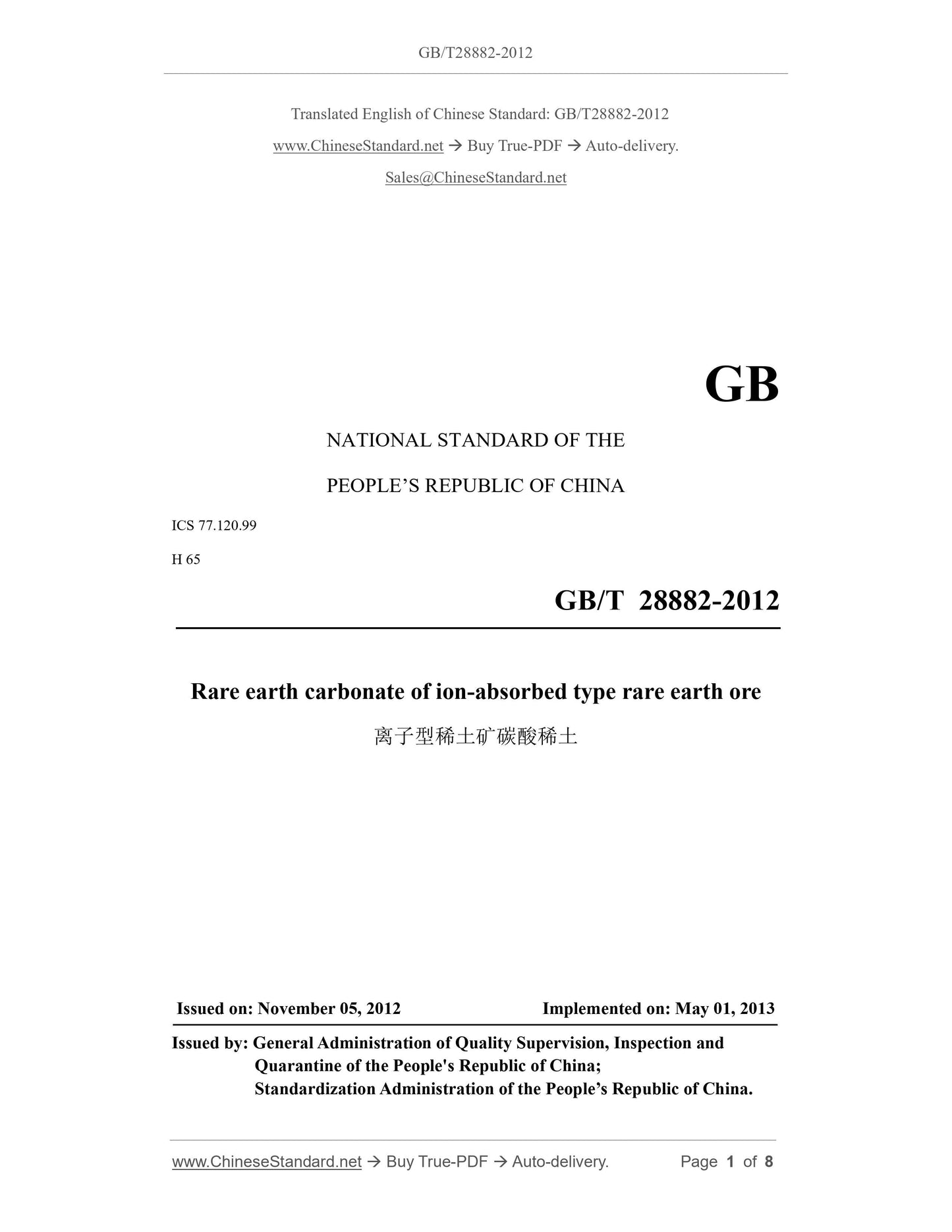 GB/T28882-2012

Translated English of Chinese Standard: GB/T28882-2012

www.ChineseStandard.net → Buy True-PDF → Auto-delivery.

Sales@ChineseStandard.net

GB

NATIONAL STANDARD OF THE

PEOPLE'S REPUBLIC OF CHINA

ICS 77.120.99

H 65

GB/T 28882-2012

Rare earth carbonate of ion-absorbed type rare earth ore

离子型稀土矿碳酸稀土

Issued on: November 05, 2012 Implemented on: May 01, 2013

Issued by: General Administration of Quality Supervision, Inspection and Quarantine of the People's Republic of China;
Standardization Administration of the People's Republic of China.

www.ChineseStandard.net → Buy True-PDF → Auto-delivery. Page 1 of 8